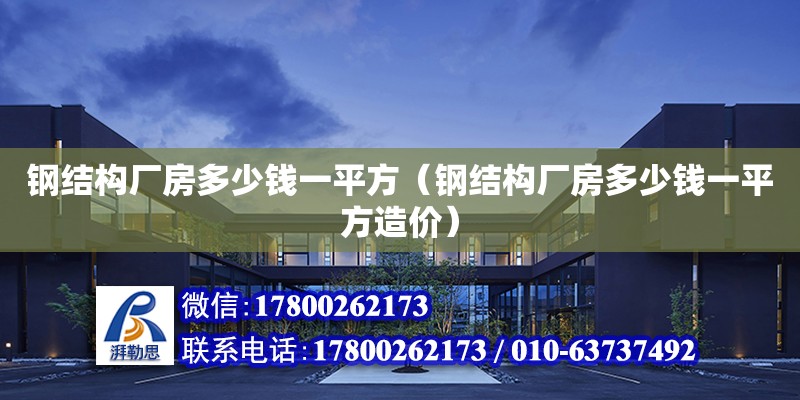 钢结构厂房多少钱一平方（钢结构厂房多少钱一平方造价）

湃勒思

微信:17800262173

联系电话:17800262173 / 010-63737492